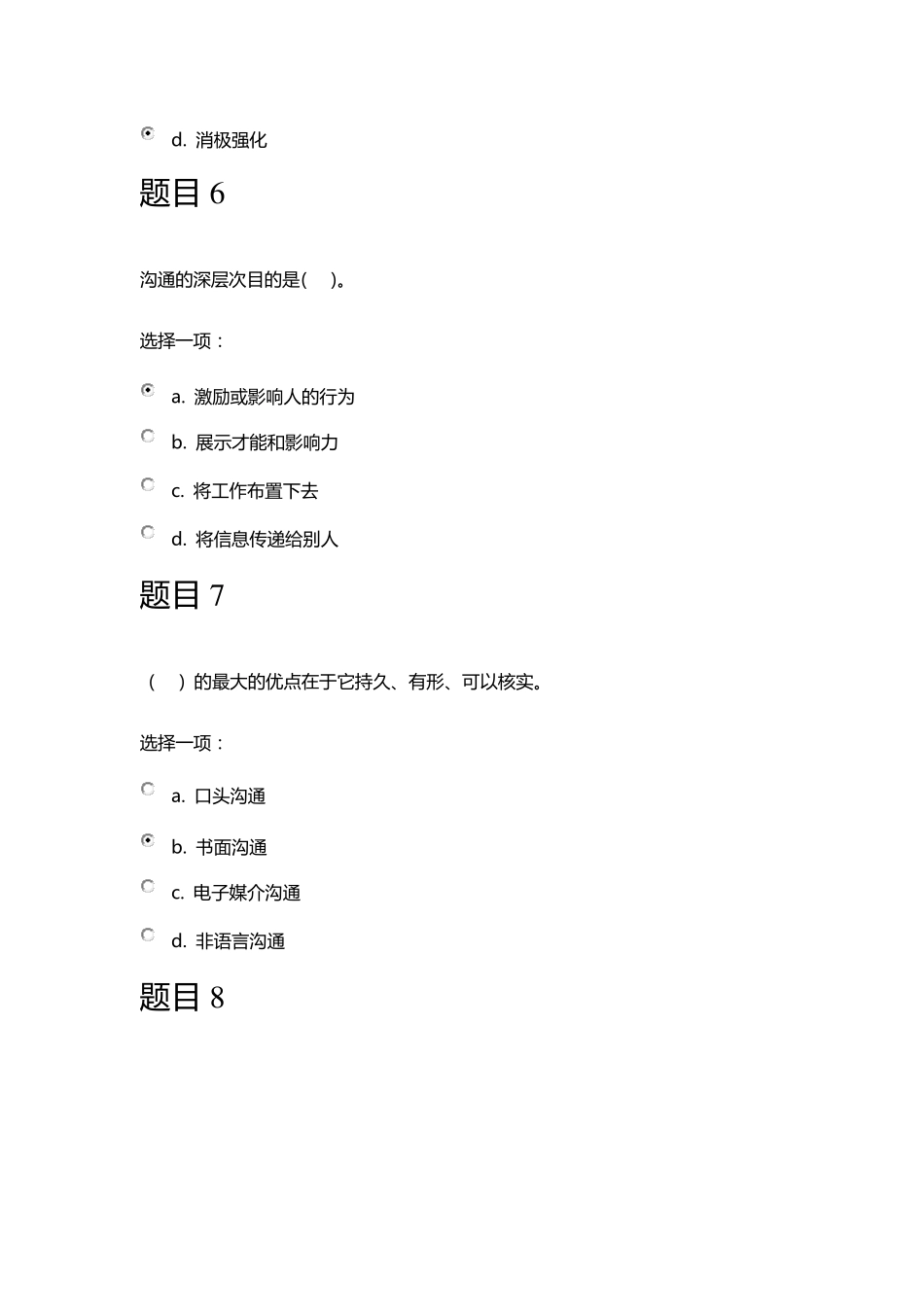 d. 消极强化

题目 6

沟通的深层次目的是(　)。

选择一项：

a. 激励或影响人的行为

b. 展示才能和影响力

c. 将工作布置下去

d. 将信息传递给别人

题目 7

（　）的最大的优点在于它持久、有形、可以核实。

选择一项：

a. 口头沟通

b. 书面沟通

c. 电子媒介沟通

d. 非语言沟通

题目 8